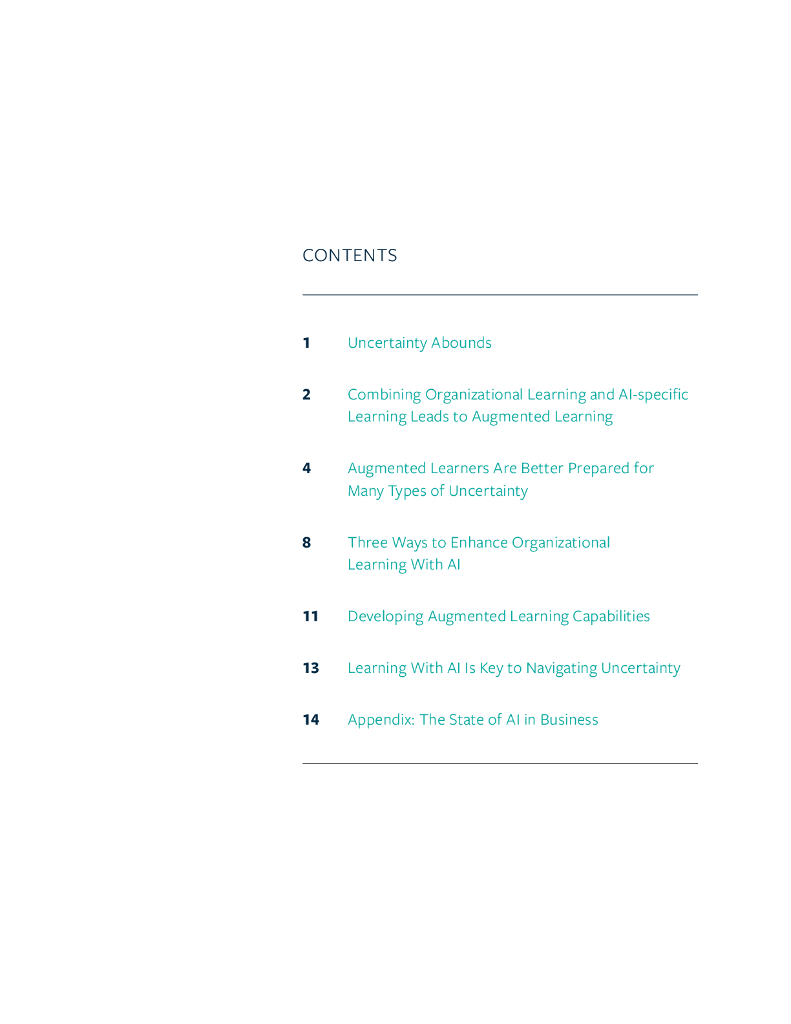 CONTENTS

1 Uncertainty Abounds

2 Combining Organizational Learning and AI-specific Learning Leads to Augmented Learning

4 Augmented Learners Are Better Prepared for Many Types of Uncertainty

8 Three Ways to Enhance Organizational Learning With AI

11 Developing Augmented Learning Capabilities

13 Learning With AI Is Key to Navigating Uncertainty

14 Appendix: The State of AI in Business